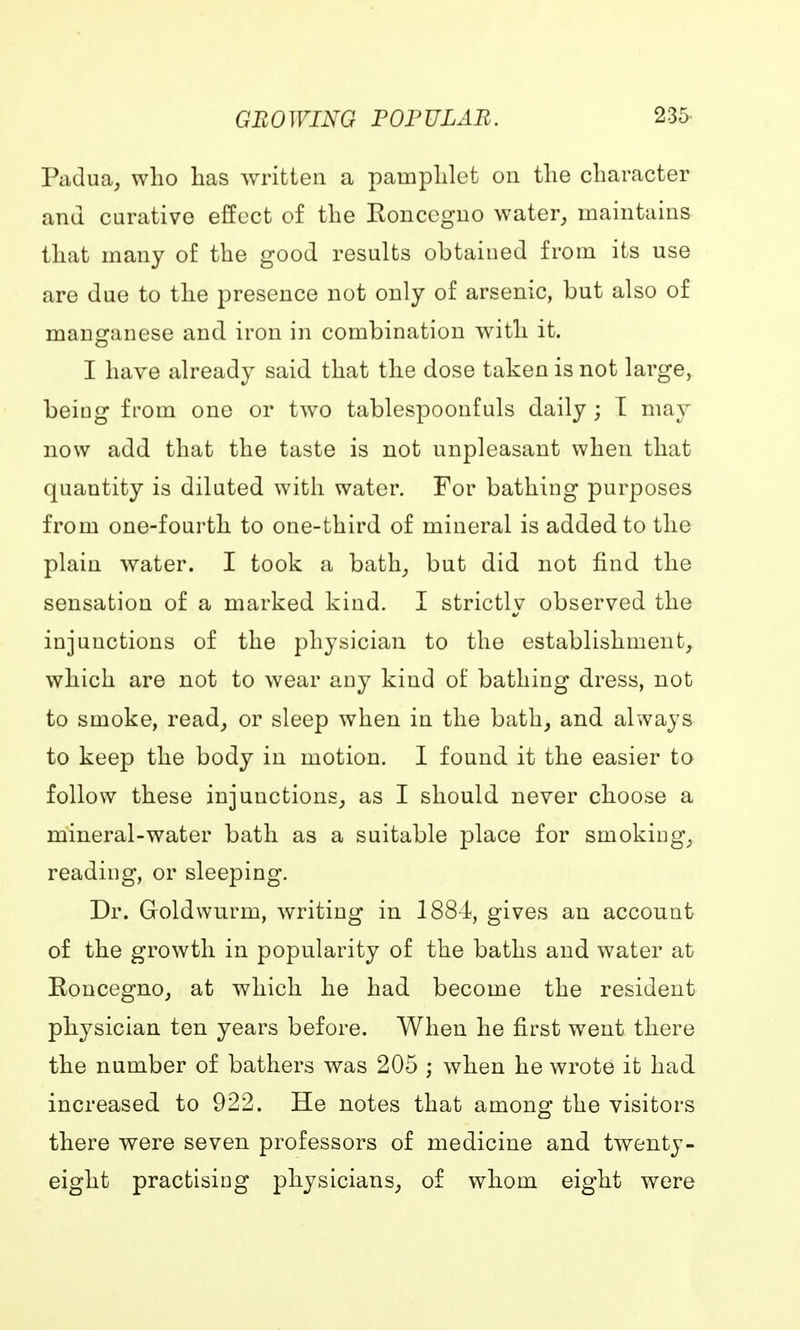 GROWING POPULAR. 235

Padua, who has written a pamphlet on the character and curative effect of the Roncegno water, maintains that many of the good results obtained from its use are due to the presence not only of arsenic, but also of manganese and iron in combination with it.

I have already said that the dose taken is not large, being from one or two tablespoonfuls daily; I may now add that the taste is not unpleasant when that quantity is diluted with water. For bathing purposes from one-fourth to one-third of mineral is added to the plain water. I took a bath, but did not find the sensation of a marked kind. I strictly observed the injunctions of the physician to the establishment, which are not to wear any kind of bathing dress, not to smoke, read, or sleep when in the bath, and always to keep the body in motion. I found it the easier to follow these injunctions, as I should never choose a mineral-water bath as a suitable place for smoking, reading, or sleeping.

Dr. Goldwurm, writing in 1884, gives an account of the growth in popularity of the baths and water at Roncegno, at which he had become the resident physician ten years before. When he first went there the number of bathers was 205; when he wrote it had increased to 922. He notes that among the visitors there were seven professors of medicine and twenty-eight practising physicians, of whom eight were